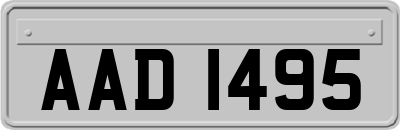 AAD 1495